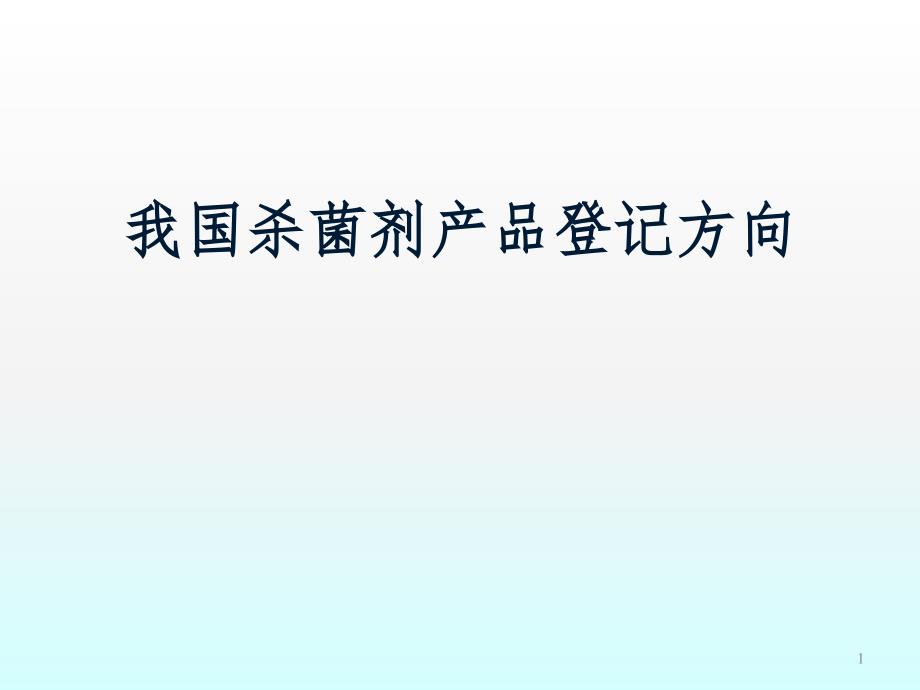 我国杀菌剂产品登记方向

1